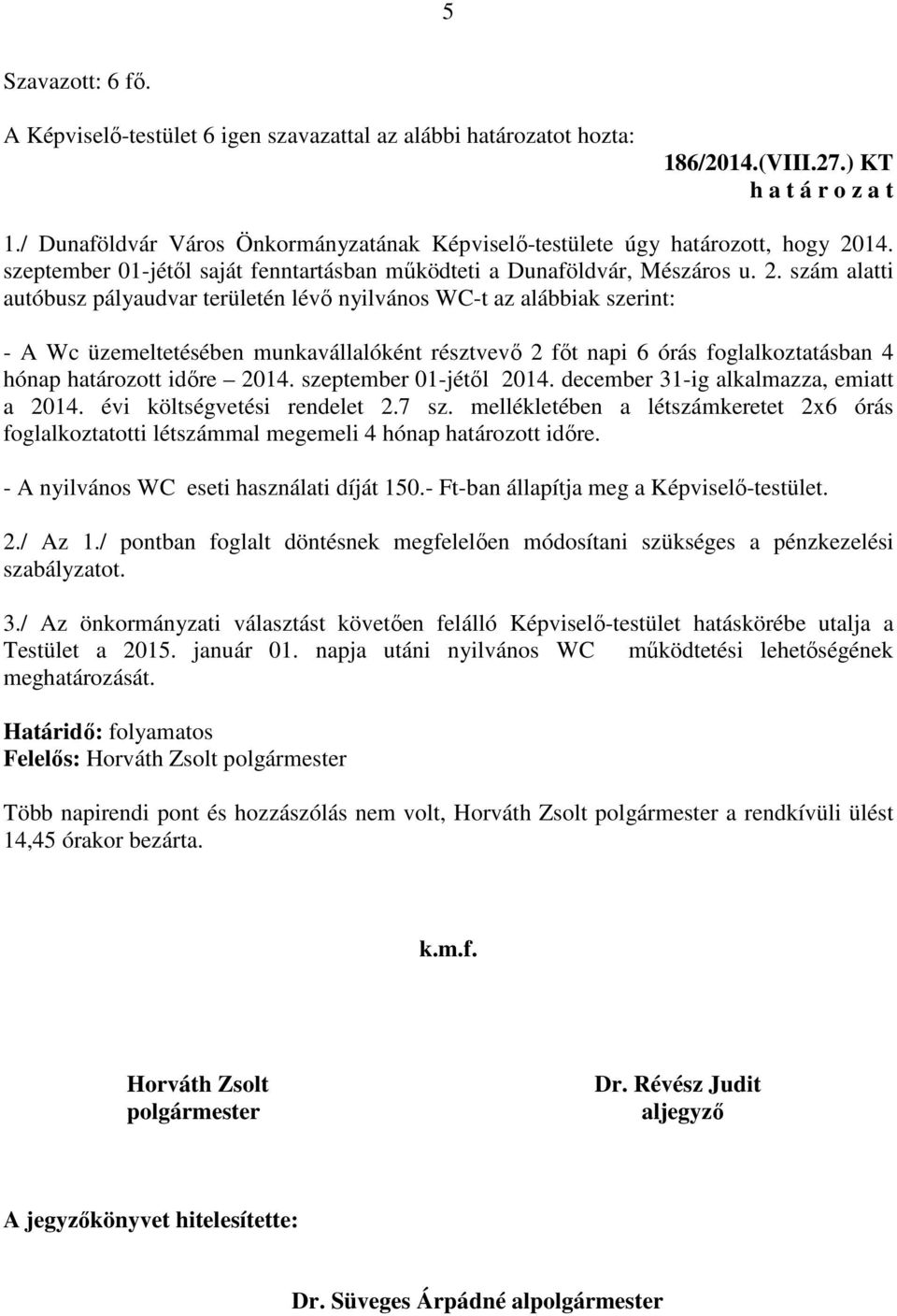 5

Szavazott: 6 fő.

A Képviselő-testület 6 igen szavazattal az alábbi határozatot hozta:

186/2014.(VIII.27.) KT
h a t á r o z a t

1./ Dunaföldvár Város Önkormányzatának Képviselő-testülete úgy határozott, hogy 2014. szeptember 01-jétől saját fenntartásban működteti a Dunaföldvár, Mészáros u. 2. szám alatti autóbusz pályaudvar területén lévő nyilvános WC-t az alábbiak szerint:

- A Wc üzemeltetésében munkavállalóként résztvevő 2 főt napi 6 órás foglalkoztatásban 4 hónap határozott időre – 2014. szeptember 01-jétől 2014. december 31-ig alkalmazza, emiatt a 2014. évi költségvetési rendelet 2.7 sz. mellékletében a létszámkeretet 2x6 órás foglalkoztatotti létszámmal megemeli 4 hónap határozott időre.

- A nyilvános WC eseti használati díját 150.- Ft-ban állapítja meg a Képviselő-testület.

2./ Az 1./ pontban foglalt döntésnek megfelelően módosítani szükséges a pénzkezelési szabályzatot.

3./ Az önkormányzati választást követően felálló Képviselő-testület hatáskörébe utalja a Testület a 2015. január 01. napja utáni nyilvános WC működtetési lehetőségének meghatározását.

Határidő: folyamatos
Felelős: Horváth Zsolt polgármester

Több napirendi pont és hozzászólás nem volt, Horváth Zsolt polgármester a rendkívüli ülést 14,45 órakor bezárta.

k.m.f.

Horváth Zsolt
polgármester

Dr. Révész Judit
aljegyző

A jegyzőkönyvet hitelesítette:

Dr. Süveges Árpádné alpolgármester